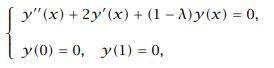 $\begin{cases} y''(x) + 2y'(x) + (1 - \lambda)y(x) = 0, \\ y(0) = 0, \quad y(1) = 0, \end{cases}$